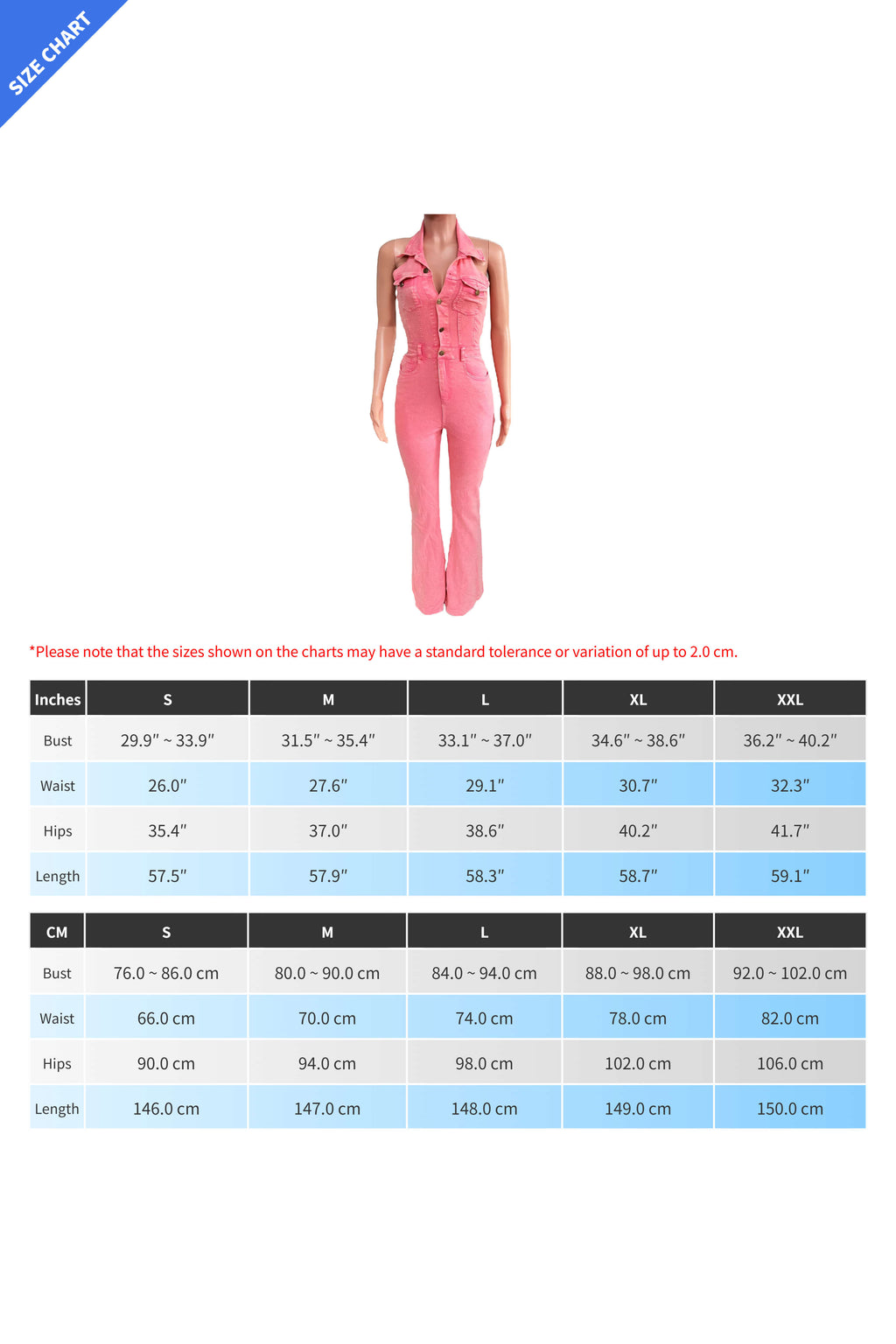 SIZE CHART

*Please note that the sizes shown on the charts may have a standard tolerance or variation of up to 2.0 cm.

| Inches | S | M | L | XL | XXL |
|---|---|---|---|---|---|
| Bust | 29.9″ ~ 33.9″ | 31.5″ ~ 35.4″ | 33.1″ ~ 37.0″ | 34.6″ ~ 38.6″ | 36.2″ ~ 40.2″ |
| Waist | 26.0″ | 27.6″ | 29.1″ | 30.7″ | 32.3″ |
| Hips | 35.4″ | 37.0″ | 38.6″ | 40.2″ | 41.7″ |
| Length | 57.5″ | 57.9″ | 58.3″ | 58.7″ | 59.1″ |

| CM | S | M | L | XL | XXL |
|---|---|---|---|---|---|
| Bust | 76.0 ~ 86.0 cm | 80.0 ~ 90.0 cm | 84.0 ~ 94.0 cm | 88.0 ~ 98.0 cm | 92.0 ~ 102.0 cm |
| Waist | 66.0 cm | 70.0 cm | 74.0 cm | 78.0 cm | 82.0 cm |
| Hips | 90.0 cm | 94.0 cm | 98.0 cm | 102.0 cm | 106.0 cm |
| Length | 146.0 cm | 147.0 cm | 148.0 cm | 149.0 cm | 150.0 cm |